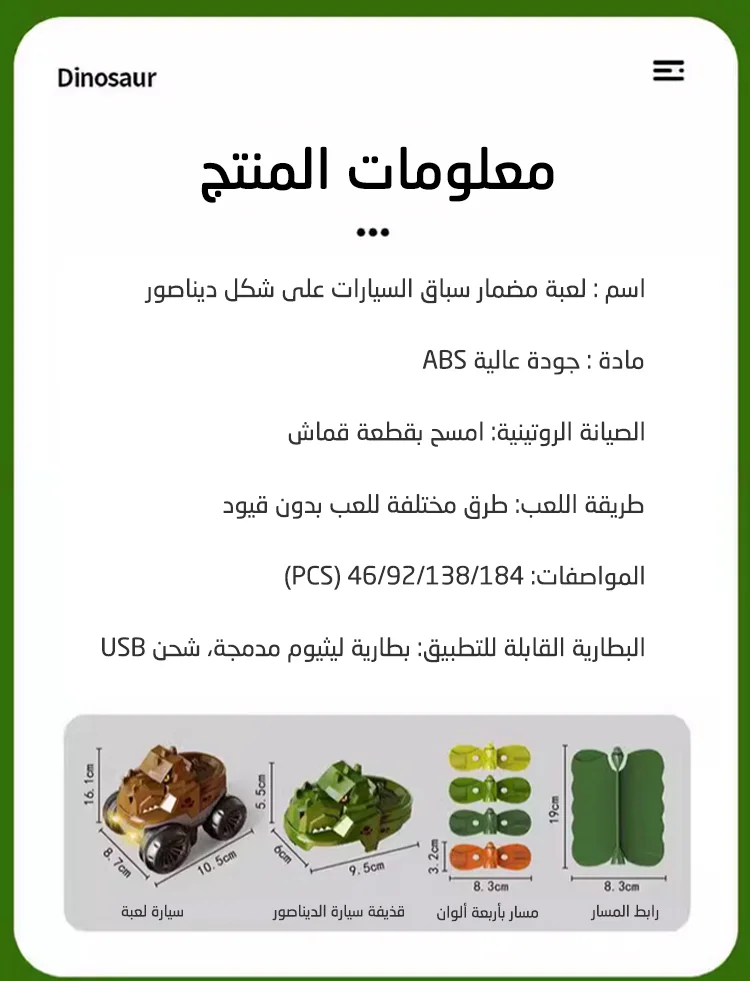 Dinosaur

معلومات المنتج

اسم : لعبة مضمار سباق السيارات على شكل ديناصور

مادة : جودة عالية ABS

الصيانة الروتينية: امسح بقطعة قماش

طريقة اللعب: طرق مختلفة للعب بدون قيود

المواصفات: 46/92/138/184 (PCS)

البطارية القابلة للتطبيق: بطارية ليثيوم مدمجة، شحن USB

16.1cm
8.7cm
10.5cm
سيارة لعبة

5.5cm
6cm
9.5cm
قذيفة سيارة الديناصور

3.2cm
8.3cm
مسار بأربعة ألوان

19cm
8.3cm
رابط المسار